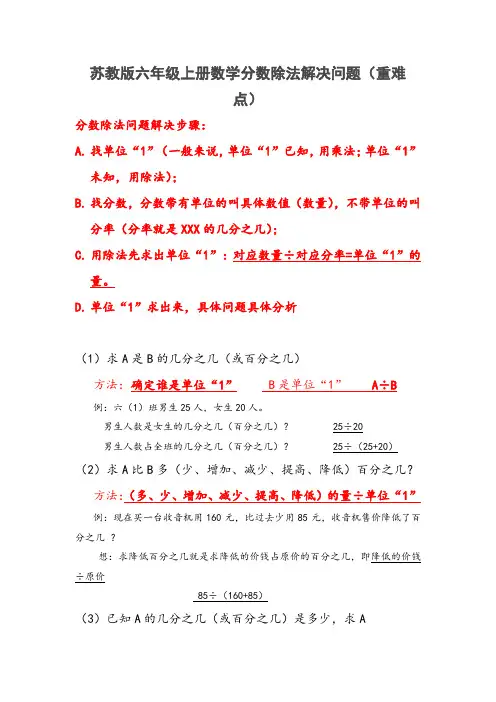 苏教版六年级上册数学分数除法解决问题（重难点）

分数除法问题解决步骤：

A. 找单位“1”（一般来说，单位“1”已知，用乘法；单位“1”未知，用除法）；

B. 找分数，分数带有单位的叫具体数值（数量），不带单位的叫分率（分率就是 XXX 的几分之几）；

C. 用除法先求出单位“1”：对应数量÷对应分率=单位“1”的量。

D. 单位“1”求出来，具体问题具体分析

（1）求 A 是 B 的几分之几（或百分之几）

方法：确定谁是单位“1”　　B 是单位“1”　　A÷B

例：六（1）班男生 25 人，女生 20 人。

男生人数是女生的几分之几（百分之几）？　　25÷20

男生人数占全班的几分之几（百分之几）？　　25÷（25+20）

（2）求 A 比 B 多（少、增加、减少、提高、降低）百分之几？

方法：（多、少、增加、减少、提高、降低）的量÷单位“1”

例：现在买一台收音机用 160 元，比过去少用 85 元，收音机售价降低了百分之几？

想：求降低百分之几就是求降低的价钱占原价的百分之几，即降低的价钱÷原价

85÷（160+85）

（3）已知 A 的几分之几（或百分之几）是多少，求 A